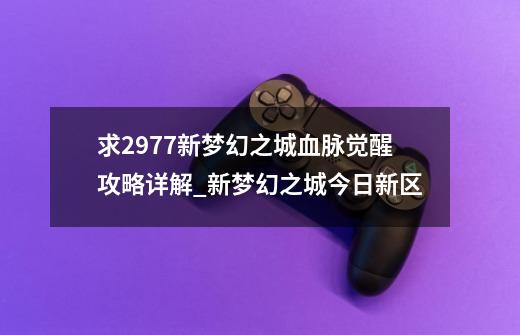 求2977新梦幻之城血脉觉醒攻略详解_新梦幻之城今日新区